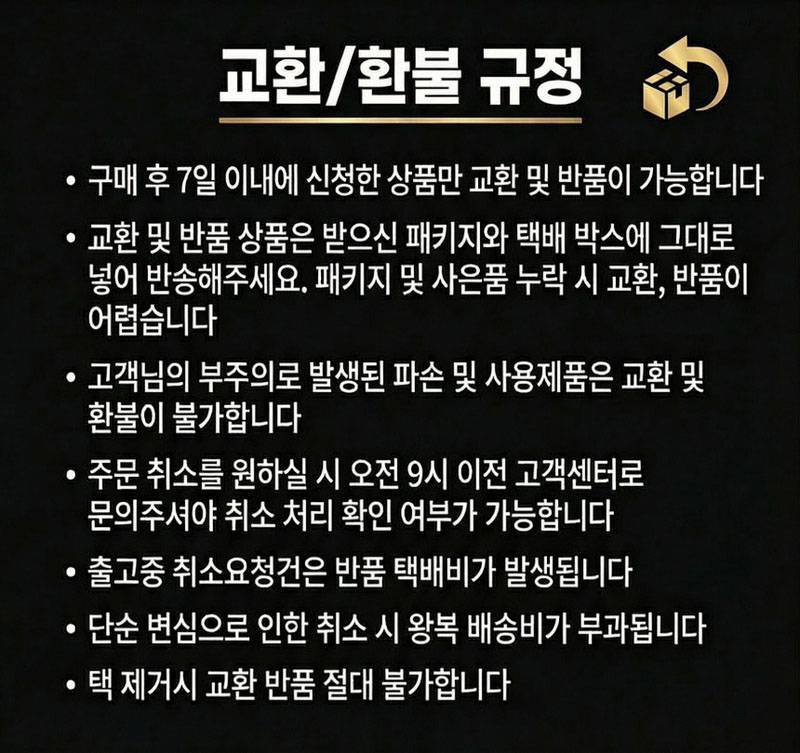 교환/환불 규정

• 구매 후 7일 이내에 신청한 상품만 교환 및 반품이 가능합니다

• 교환 및 반품 상품은 받으신 패키지와 택배 박스에 그대로 넣어 반송해주세요. 패키지 및 사은품 누락 시 교환, 반품이 어렵습니다

• 고객님의 부주의로 발생된 파손 및 사용제품은 교환 및 환불이 불가합니다

• 주문 취소를 원하실 시 오전 9시 이전 고객센터로 문의주셔야 취소 처리 확인 여부가 가능합니다

• 출고중 취소요청건은 반품 택배비가 발생됩니다

• 단순 변심으로 인한 취소 시 왕복 배송비가 부과됩니다

• 택 제거시 교환 반품 절대 불가합니다